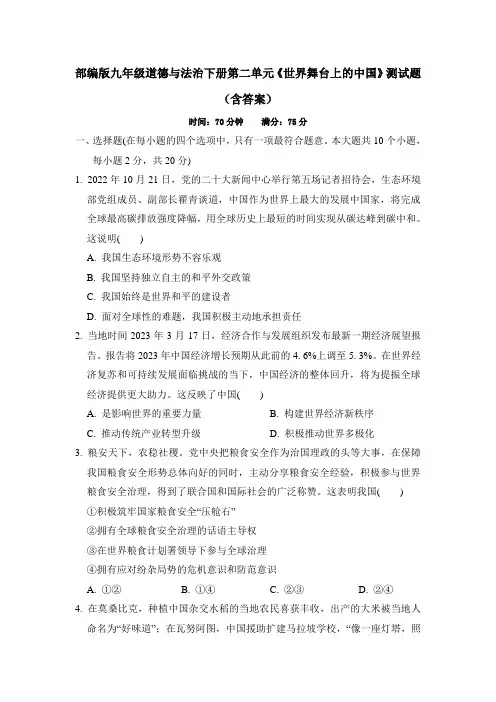 部编版九年级道德与法治下册第二单元《世界舞台上的中国》测试题

（含答案）

时间：70 分钟　　满分：75 分

一、选择题(在每小题的四个选项中，只有一项最符合题意。本大题共 10 个小题，每小题 2 分，共 20 分)

1. 2022 年 10 月 21 日，党的二十大新闻中心举行第五场记者招待会，生态环境部党组成员、副部长翟青谈道，中国作为世界上最大的发展中国家，将完成全球最高碳排放强度降幅，用全球历史上最短的时间实现从碳达峰到碳中和。这说明(　　)

A. 我国生态环境形势不容乐观

B. 我国坚持独立自主的和平外交政策

C. 我国始终是世界和平的建设者

D. 面对全球性的难题，我国积极主动地承担责任

2. 当地时间 2023 年 3 月 17 日，经济合作与发展组织发布最新一期经济展望报告。报告将 2023 年中国经济增长预期从此前的 4. 6%上调至 5. 3%。在世界经济复苏和可持续发展面临挑战的当下，中国经济的整体回升，将为提振全球经济提供更大助力。这反映了中国(　　)

A. 是影响世界的重要力量　　B. 构建世界经济新秩序

C. 推动传统产业转型升级　　D. 积极推动世界多极化

3. 粮安天下，农稳社稷。党中央把粮食安全作为治国理政的头等大事，在保障我国粮食安全形势总体向好的同时，主动分享粮食安全经验，积极参与世界粮食安全治理，得到了联合国和国际社会的广泛称赞。这表明我国(　　)

①积极筑牢国家粮食安全“压舱石”

②拥有全球粮食安全治理的话语主导权

③在世界粮食计划署领导下参与全球治理

④拥有应对纷杂局势的危机意识和防范意识

A. ①②　　B. ①④　　C. ②③　　D. ②④

4. 在莫桑比克，种植中国杂交水稻的当地农民喜获丰收，出产的大米被当地人命名为“好味道”；在瓦努阿图，中国援助扩建马拉坡学校，“像一座灯塔，照